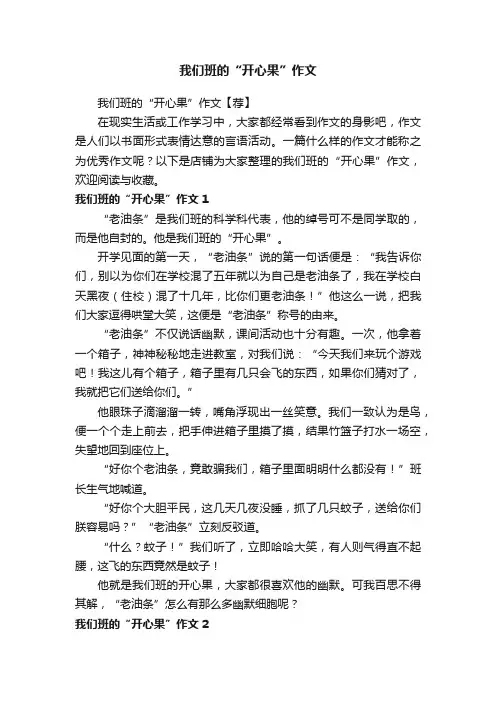 我们班的“开心果”作文

我们班的“开心果”作文【荐】

在现实生活或工作学习中，大家都经常看到作文的身影吧，作文是人们以书面形式表情达意的言语活动。一篇什么样的作文才能称之为优秀作文呢？以下是店铺为大家整理的我们班的“开心果”作文，欢迎阅读与收藏。

我们班的“开心果”作文1

“老油条”是我们班的科学科代表，他的绰号可不是同学取的，而是他自封的。他是我们班的“开心果”。

开学见面的第一天，“老油条”说的第一句话便是：“我告诉你们，别以为你们在学校混了五年就以为自己是老油条了，我在学校白天黑夜（住校）混了十几年，比你们更老油条！”他这么一说，把我们大家逗得哄堂大笑，这便是“老油条”称号的由来。

“老油条”不仅说话幽默，课间活动也十分有趣。一次，他拿着一个箱子，神神秘秘地走进教室，对我们说：“今天我们来玩个游戏吧！我这儿有个箱子，箱子里有几只会飞的东西，如果你们猜对了，我就把它们送给你们。”

他眼珠子滴溜溜一转，嘴角浮现出一丝笑意。我们一致认为是鸟，便一个个走上前去，把手伸进箱子里摸了摸，结果竹篮子打水一场空，失望地回到座位上。

“好你个老油条，竟敢骗我们，箱子里面明明什么都没有！”班长生气地喊道。

“好你个大胆平民，这几天几夜没睡，抓了几只蚊子，送给你们朕容易吗？”“老油条”立刻反驳道。

“什么？蚊子！”我们听了，立即哈哈大笑，有人则气得直不起腰，这飞的东西竟然是蚊子！

他就是我们班的开心果，大家都很喜欢他的幽默。可我百思不得其解，“老油条”怎么有那么多幽默细胞呢？

我们班的“开心果”作文2